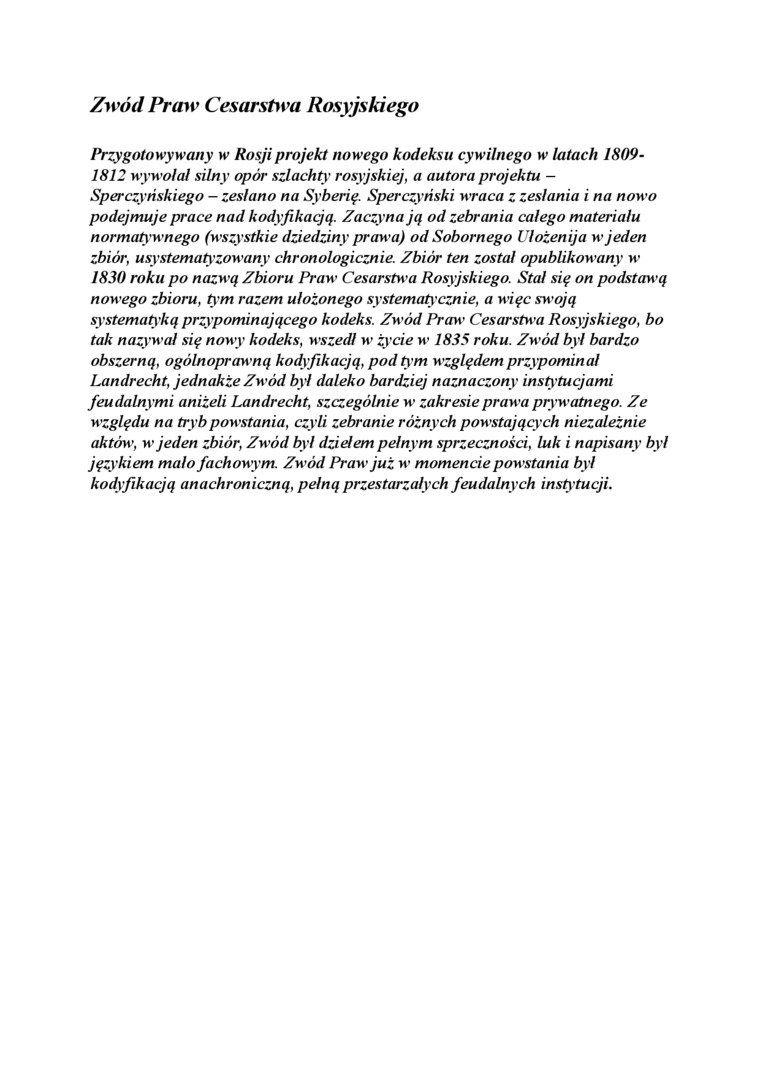 Zwód Praw Cesarstwa Rosyjskiego

Przygotowywany w Rosji projekt nowego kodeksu cywilnego w latach 1809-1812 wywołał silny opór szlachty rosyjskiej, a autora projektu – Sperczyńskiego – zesłano na Syberię. Sperczyński wraca z zesłania i na nowo podejmuje prace nad kodyfikacją. Zaczyna ją od zebrania całego materiału normatywnego (wszystkie dziedziny prawa) od Sobornego Ułożenija w jeden zbiór, usystematyzowany chronologicznie. Zbiór ten został opublikowany w 1830 roku po nazwą Zbioru Praw Cesarstwa Rosyjskiego. Stał się on podstawą nowego zbioru, tym razem ułożonego systematycznie, a więc swoją systematyką przypominającego kodeks. Zwód Praw Cesarstwa Rosyjskiego, bo tak nazywał się nowy kodeks, wszedł w życie w 1835 roku. Zwód był bardzo obszerną, ogólnoprawną kodyfikacją, pod tym względem przypominał Landrecht, jednakże Zwód był daleko bardziej naznaczony instytucjami feudalnymi aniżeli Landrecht, szczególnie w zakresie prawa prywatnego. Ze względu na tryb powstania, czyli zebranie różnych powstających niezależnie aktów, w jeden zbiór, Zwód był dziełem pełnym sprzeczności, luk i napisany był językiem mało fachowym. Zwód Praw już w momencie powstania był kodyfikacją anachroniczną, pełną przestarzałych feudalnych instytucji.